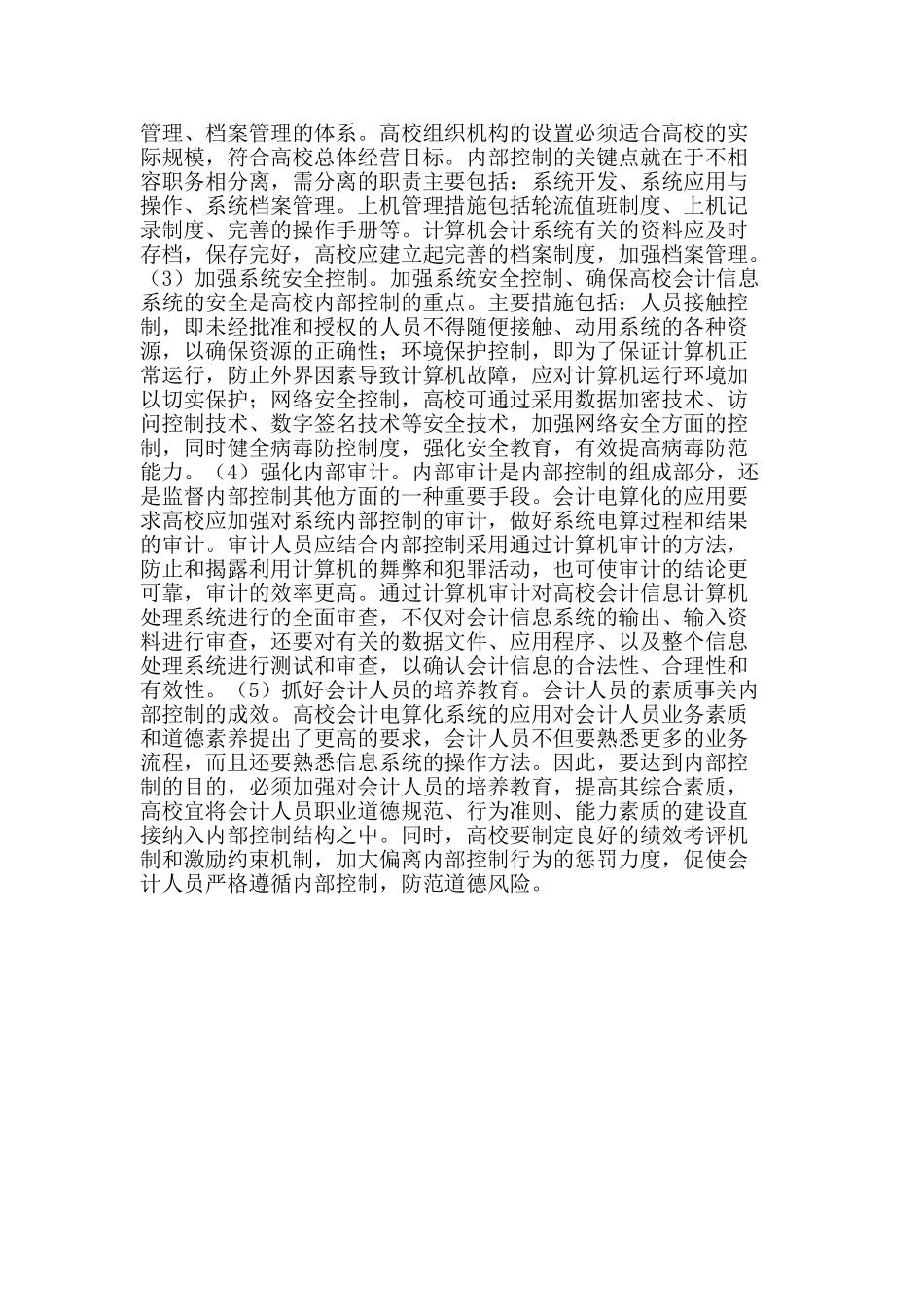 管理、档案管理的体系。高校组织机构的设置必须适合高校的实际规模，符合高校总体经营目标。内部控制的关键点就在于不相容职务相分离，需分离的职责主要包括：系统开发、系统应用与操作、系统档案管理。上机管理措施包括轮流值班制度、上机记录制度、完善的操作手册等。计算机会计系统有关的资料应及时存档，保存完好，高校应建立起完善的档案制度，加强档案管理。（3）加强系统安全控制。加强系统安全控制、确保高校会计信息系统的安全是高校内部控制的重点。主要措施包括：人员接触控制，即未经批准和授权的人员不得随便接触、动用系统的各种资源，以确保资源的正确性；环境保护控制，即为了保证计算机正常运行，防止外界因素导致计算机故障，应对计算机运行环境加以切实保护；网络安全控制，高校可通过采用数据加密技术、访问控制技术、数字签名技术等安全技术，加强网络安全方面的控制，同时健全病毒防控制度，强化安全教育，有效提高病毒防范能力。（4）强化内部审计。内部审计是内部控制的组成部分，还是监督内部控制其他方面的一种重要手段。会计电算化的应用要求高校应加强对系统内部控制的审计，做好系统电算过程和结果的审计。审计人员应结合内部控制采用通过计算机审计的方法，防止和揭露利用计算机的舞弊和犯罪活动，也可使审计的结论更可靠，审计的效率更高。通过计算机审计对高校会计信息计算机处理系统进行的全面审查，不仅对会计信息系统的输出、输入资料进行审查，还要对有关的数据文件、应用程序、以及整个信息处理系统进行测试和审查，以确认会计信息的合法性、合理性和有效性。（5）抓好会计人员的培养教育。会计人员的素质事关内部控制的成效。高校会计电算化系统的应用对会计人员业务素质和道德素养提出了更高的要求，会计人员不但要熟悉更多的业务流程，而且还要熟悉信息系统的操作方法。因此，要达到内部控制的目的，必须加强对会计人员的培养教育，提高其综合素质，高校宜将会计人员职业道德规范、行为准则、能力素质的建设直接纳入内部控制结构之中。同时，高校要制定良好的绩效考评机制和激励约束机制，加大偏离内部控制行为的惩罚力度，促使会计人员严格遵循内部控制，防范道德风险。